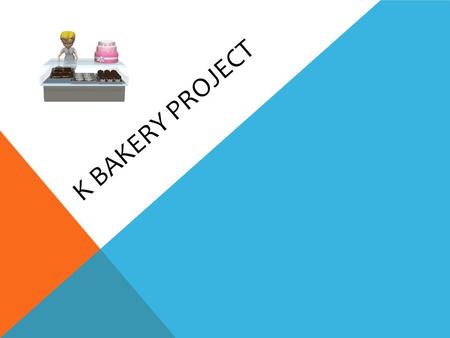 K BAKERY PROJECT